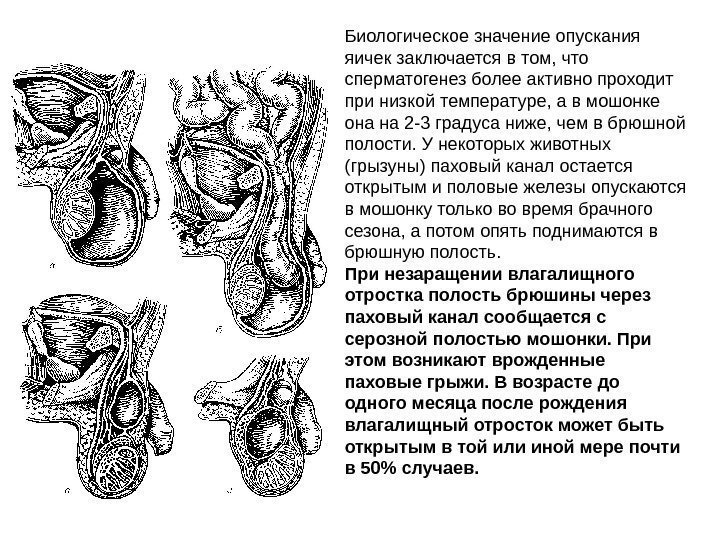 Биологическое значение опускания яичек заключается в том, что сперматогенез более активно проходит при низкой температуре, а в мошонке она на 2-3 градуса ниже, чем в брюшной полости. У некоторых животных (грызуны) паховый канал остается открытым и половые железы опускаются в мошонку только во время брачного сезона, а потом опять поднимаются в брюшную полость.
При незаращении влагалищного отростка полость брюшины через паховый канал сообщается с серозной полостью мошонки. При этом возникают врожденные паховые грыжи. В возрасте до одного месяца после рождения влагалищный отросток может быть открытым в той или иной мере почти в 50% случаев.